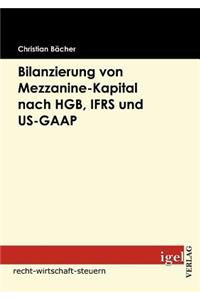 Christian Bächer

Bilanzierung von Mezzanine-Kapital nach HGB, IFRS und US-GAAP

igel VERLAG

recht-wirtschaft-steuern